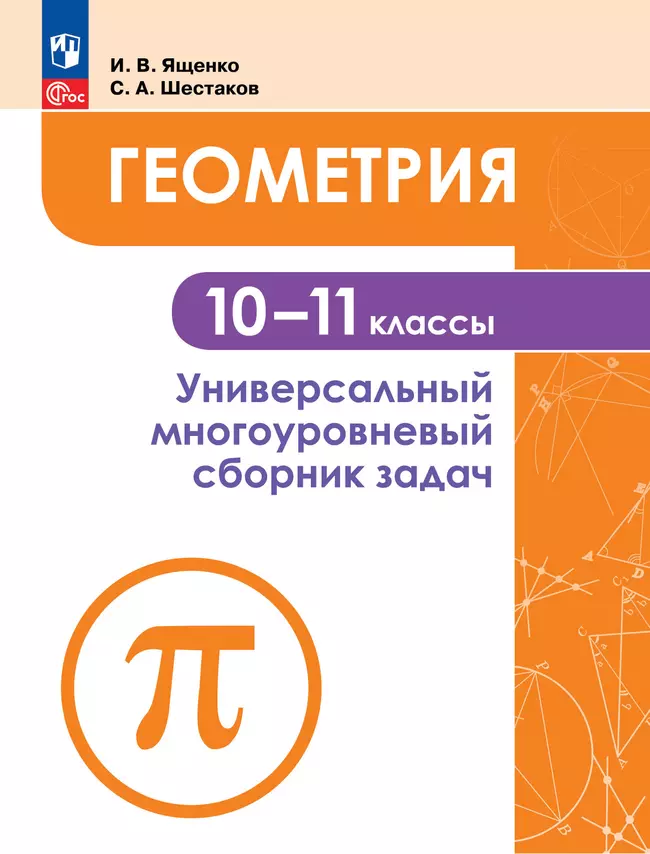 ФГОС

И. В. Ященко
С. А. Шестаков

ГЕОМЕТРИЯ

10–11 классы

Универсальный многоуровневый сборник задач

$\pi$